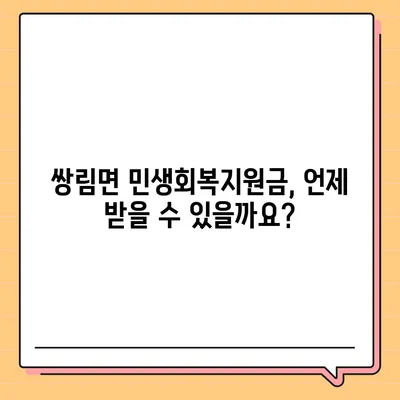 쌍림면 민생회복지원금, 언제 받을 수 있을까요?